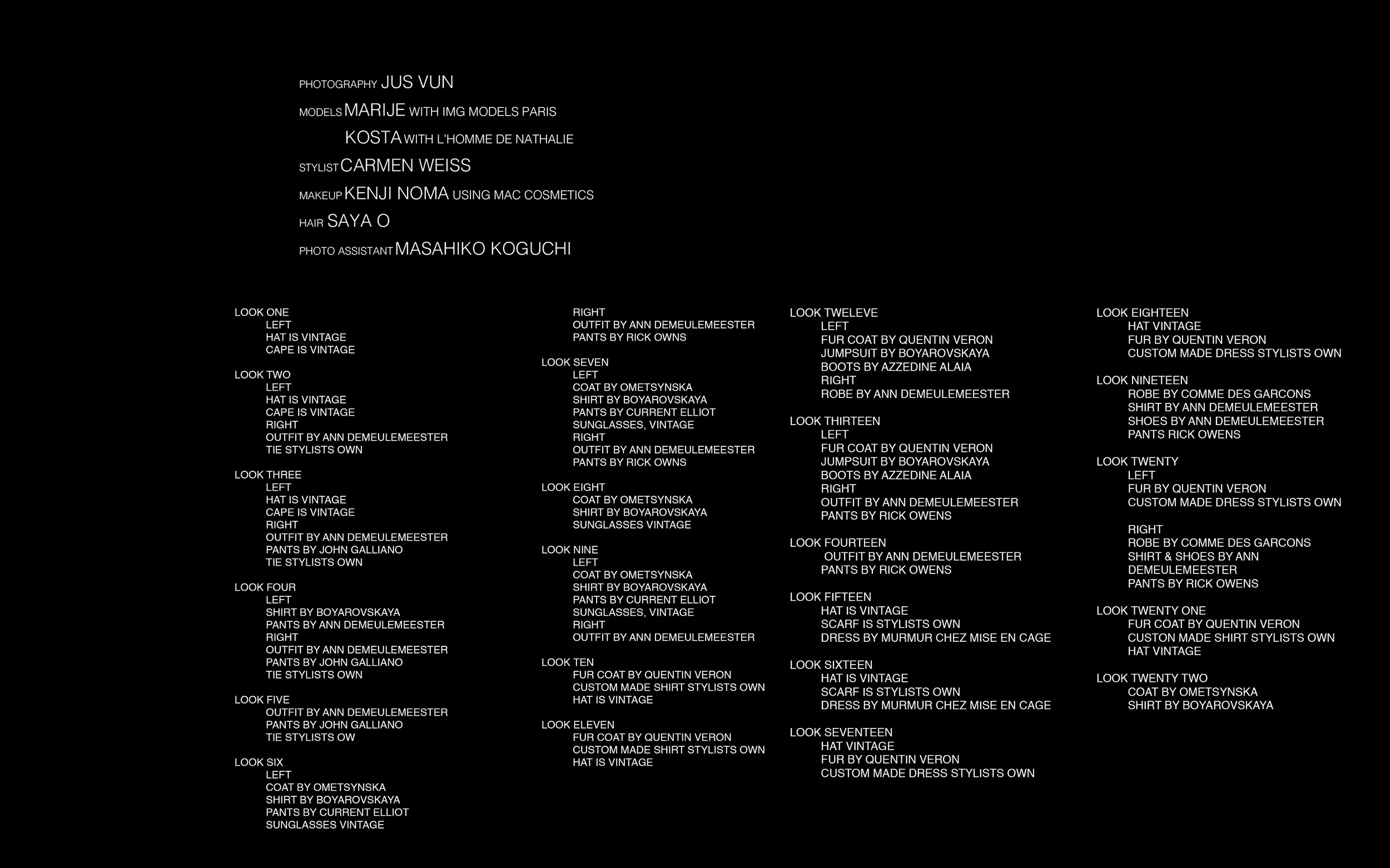 PHOTOGRAPHY JUS VUN
MODELS MARIJE WITH IMG MODELS PARIS
KOSTA WITH L'HOMME DE NATHALIE
STYLIST CARMEN WEISS
MAKEUP KENJI NOMA USING MAC COSMETICS
HAIR SAYA O
PHOTO ASSISTANT MASAHIKO KOGUCHI

LOOK ONE
LEFT
HAT IS VINTAGE
CAPE IS VINTAGE

LOOK TWO
LEFT
HAT IS VINTAGE
CAPE IS VINTAGE
RIGHT
OUTFIT BY ANN DEMEULEMEESTER
TIE STYLISTS OWN

LOOK THREE
LEFT
HAT IS VINTAGE
CAPE IS VINTAGE
RIGHT
OUTFIT BY ANN DEMEULEMEESTER
PANTS BY JOHN GALLIANO
TIE STYLISTS OWN

LOOK FOUR
LEFT
SHIRT BY BOYAROVSKAYA
PANTS BY ANN DEMEULEMEESTER
RIGHT
OUTFIT BY ANN DEMEULEMEESTER
PANTS BY JOHN GALLIANO
TIE STYLISTS OWN

LOOK FIVE
OUTFIT BY ANN DEMEULEMEESTER
PANTS BY JOHN GALLIANO
TIE STYLISTS OW

LOOK SIX
LEFT
COAT BY OMETSYNSKA
SHIRT BY BOYAROVSKAYA
PANTS BY CURRENT ELLIOT
SUNGLASSES VINTAGE
RIGHT
OUTFIT BY ANN DEMEULEMEESTER
PANTS BY RICK OWNS

LOOK SEVEN
LEFT
COAT BY OMETSYNSKA
SHIRT BY BOYAROVSKAYA
PANTS BY CURRENT ELLIOT
SUNGLASSES, VINTAGE
RIGHT
OUTFIT BY ANN DEMEULEMEESTER
PANTS BY RICK OWNS

LOOK EIGHT
COAT BY OMETSYNSKA
SHIRT BY BOYAROVSKAYA
SUNGLASSES VINTAGE

LOOK NINE
LEFT
COAT BY OMETSYNSKA
SHIRT BY BOYAROVSKAYA
PANTS BY CURRENT ELLIOT
SUNGLASSES, VINTAGE
RIGHT
OUTFIT BY ANN DEMEULEMEESTER

LOOK TEN
FUR COAT BY QUENTIN VERON
CUSTOM MADE SHIRT STYLISTS OWN
HAT IS VINTAGE

LOOK ELEVEN
FUR COAT BY QUENTIN VERON
CUSTOM MADE SHIRT STYLISTS OWN
HAT IS VINTAGE

LOOK TWELEVE
LEFT
FUR COAT BY QUENTIN VERON
JUMPSUIT BY BOYAROVSKAYA
BOOTS BY AZZEDINE ALAIA
RIGHT
ROBE BY ANN DEMEULEMEESTER

LOOK THIRTEEN
LEFT
FUR COAT BY QUENTIN VERON
JUMPSUIT BY BOYAROVSKAYA
BOOTS BY AZZEDINE ALAIA
RIGHT
OUTFIT BY ANN DEMEULEMEESTER
PANTS BY RICK OWENS

LOOK FOURTEEN
OUTFIT BY ANN DEMEULEMEESTER
PANTS BY RICK OWENS

LOOK FIFTEEN
HAT IS VINTAGE
SCARF IS STYLISTS OWN
DRESS BY MURMUR CHEZ MISE EN CAGE

LOOK SIXTEEN
HAT IS VINTAGE
SCARF IS STYLISTS OWN
DRESS BY MURMUR CHEZ MISE EN CAGE

LOOK SEVENTEEN
HAT VINTAGE
FUR BY QUENTIN VERON
CUSTOM MADE DRESS STYLISTS OWN

LOOK EIGHTEEN
HAT VINTAGE
FUR BY QUENTIN VERON
CUSTOM MADE DRESS STYLISTS OWN

LOOK NINETEEN
ROBE BY COMME DES GARCONS
SHIRT BY ANN DEMEULEMEESTER
SHOES BY ANN DEMEULEMEESTER
PANTS RICK OWENS

LOOK TWENTY
LEFT
FUR BY QUENTIN VERON
CUSTOM MADE DRESS STYLISTS OWN

RIGHT
ROBE BY COMME DES GARCONS
SHIRT & SHOES BY ANN DEMEULEMEESTER
PANTS BY RICK OWENS

LOOK TWENTY ONE
FUR COAT BY QUENTIN VERON
CUSTON MADE SHIRT STYLISTS OWN
HAT VINTAGE

LOOK TWENTY TWO
COAT BY OMETSYNSKA
SHIRT BY BOYAROVSKAYA